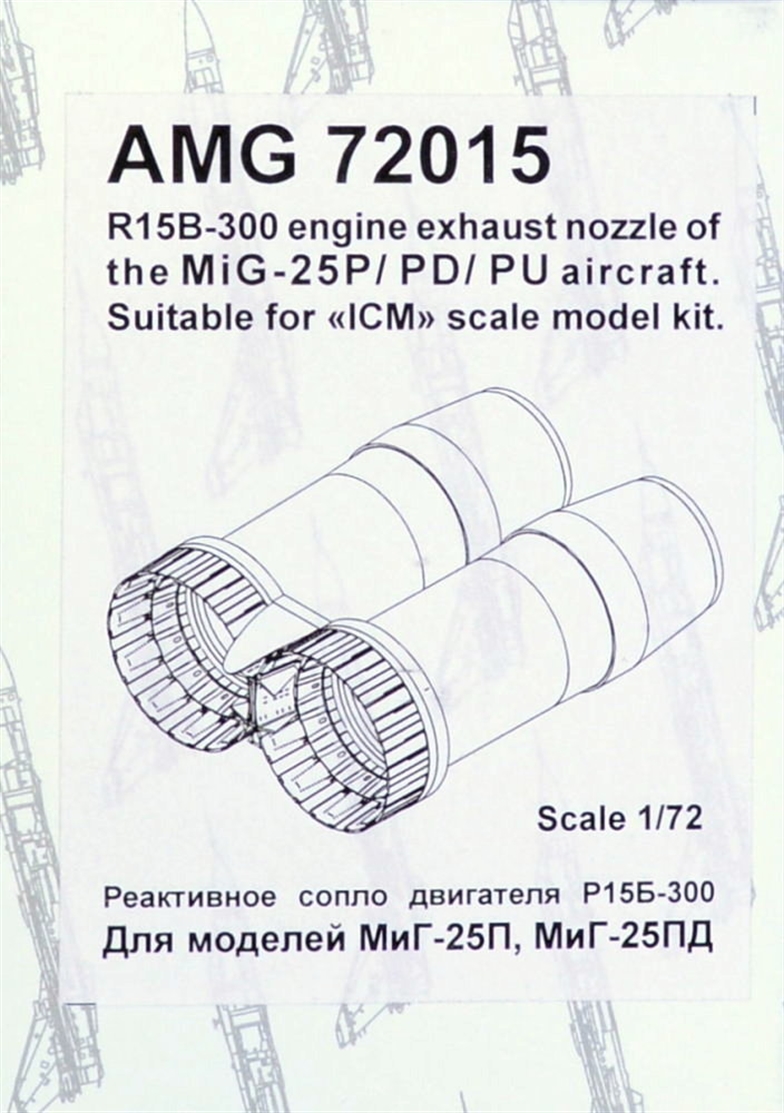 AMG 72015

R15B-300 engine exhaust nozzle of the MiG-25P/ PD/ PU aircraft. Suitable for «ICM» scale model kit.

Scale 1/72

Реактивное сопло двигателя Р15Б-300

Для моделей МиГ-25П, МиГ-25ПД